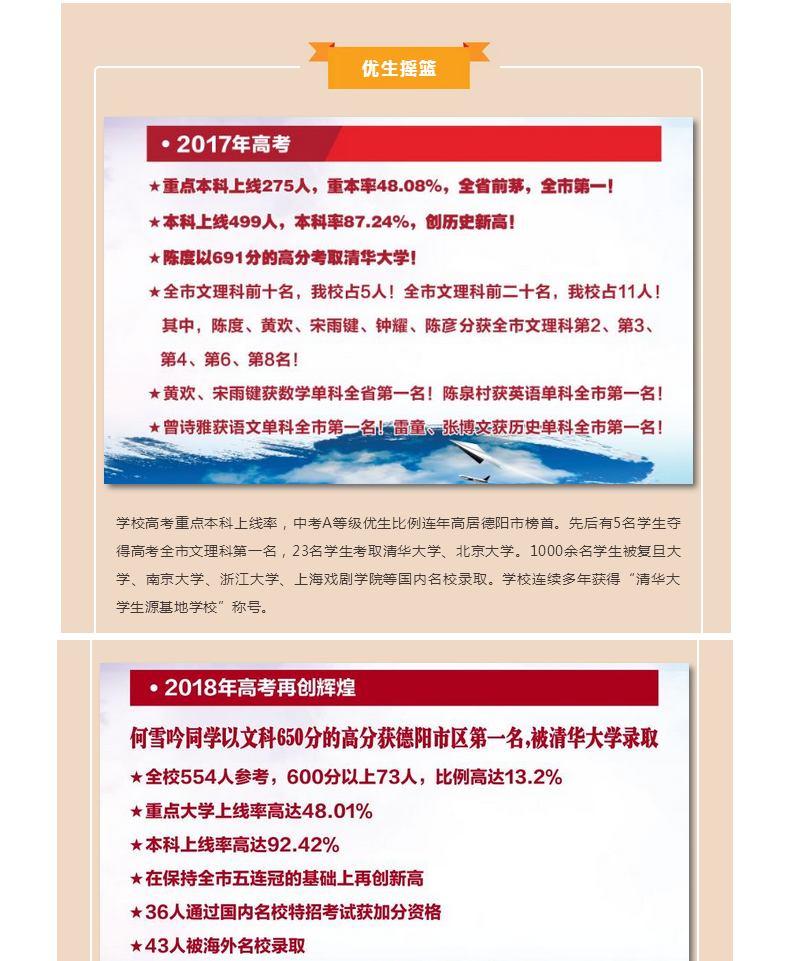 优生摇篮

• 2017年高考

★重点本科上线275人，重本率48.08%，全省前茅，全市第一！

★本科上线499人，本科率87.24%，创历史新高！

★陈度以691分的高分考取清华大学！

★全市文理科前十名，我校占5人！全市文理科前二十名，我校占11人！其中，陈度、黄欢、宋雨键、钟耀、陈彦分获全市文理科第2、第3、第4、第6、第8名！

★黄欢、宋雨键获数学单科全省第一名！陈泉村获英语单科全市第一名！

★曾诗雅获语文单科全市第一名！雷童、张博文获历史单科全市第一名！

学校高考重点本科上线率，中考A等级优生比例连年高居德阳市榜首。先后有5名学生夺得高考全市文理科第一名，23名学生考取清华大学、北京大学。1000余名学生被复旦大学、南京大学、浙江大学、上海戏剧学院等国内名校录取。学校连续多年获得“清华大学生源基地学校”称号。

• 2018年高考再创辉煌

何雪吟同学以文科650分的高分获德阳市区第一名,被清华大学录取

★全校554人参考，600分以上73人，比例高达13.2%

★重点大学上线率高达48.01%

★本科上线率高达92.42%

★在保持全市五连冠的基础上再创新高

★36人通过国内名校特招考试获加分资格

★43人被海外名校录取